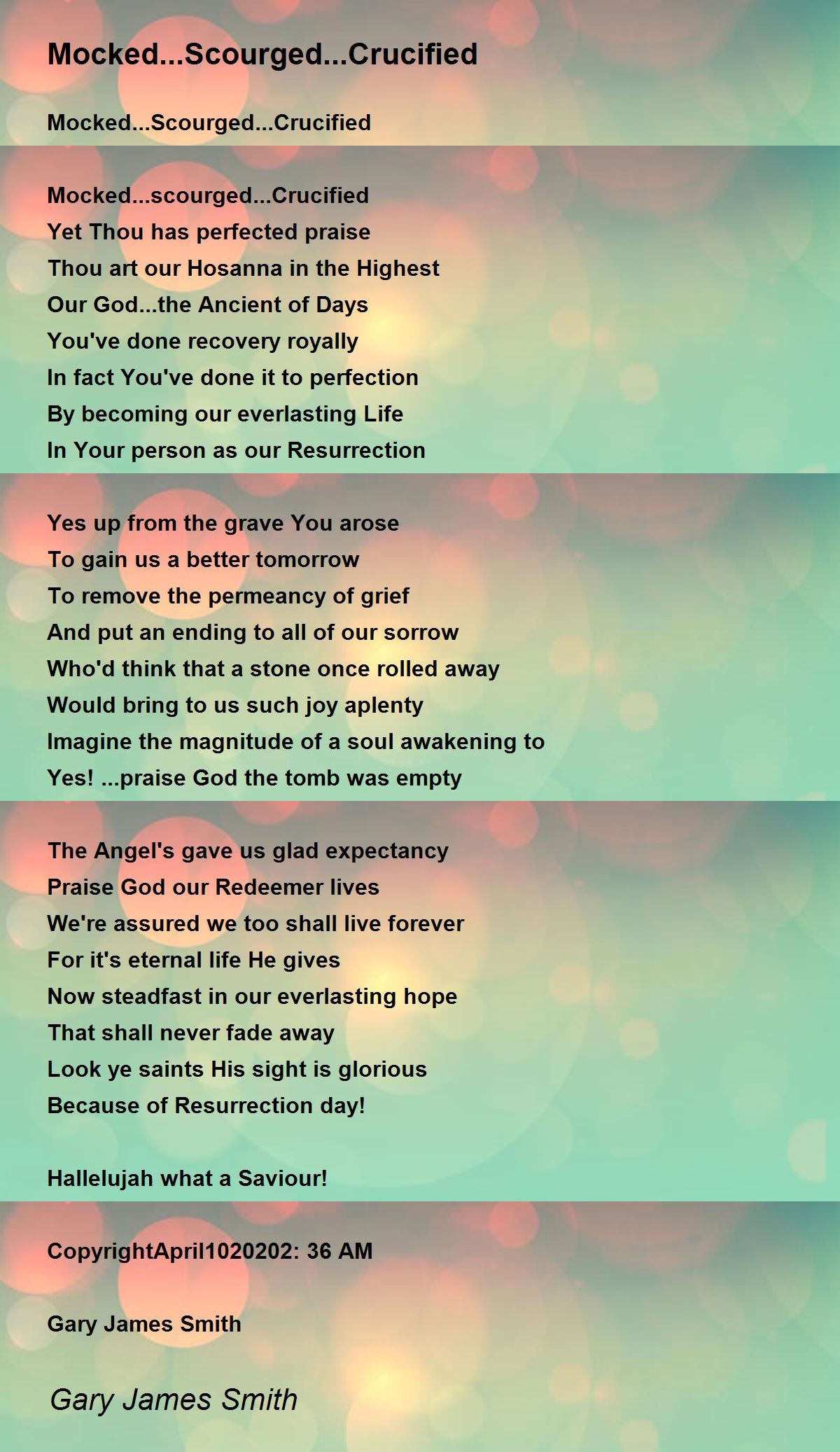 Mocked...Scourged...Crucified

Mocked...Scourged...Crucified

Mocked...scourged...Crucified
Yet Thou has perfected praise
Thou art our Hosanna in the Highest
Our God...the Ancient of Days
You've done recovery royally
In fact You've done it to perfection
By becoming our everlasting Life
In Your person as our Resurrection

Yes up from the grave You arose
To gain us a better tomorrow
To remove the permeancy of grief
And put an ending to all of our sorrow
Who'd think that a stone once rolled away
Would bring to us such joy aplenty
Imagine the magnitude of a soul awakening to
Yes! ...praise God the tomb was empty

The Angel's gave us glad expectancy
Praise God our Redeemer lives
We're assured we too shall live forever
For it's eternal life He gives
Now steadfast in our everlasting hope
That shall never fade away
Look ye saints His sight is glorious
Because of Resurrection day!

Hallelujah what a Saviour!

CopyrightApril1020202: 36 AM

Gary James Smith

Gary James Smith